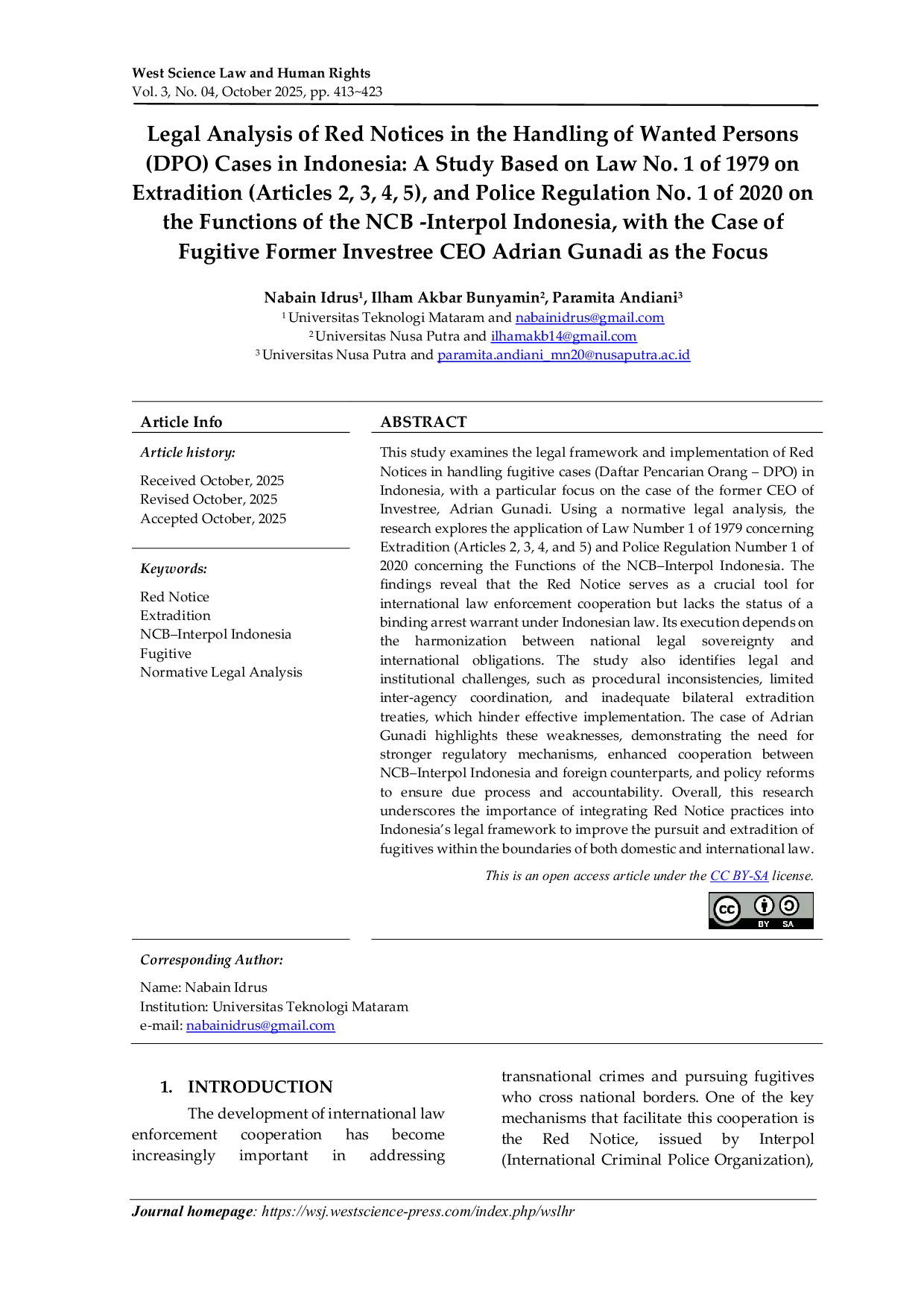 West Science Law and Human Rights
Vol. 3, No. 04, October 2025, pp. 413~423

Legal Analysis of Red Notices in the Handling of Wanted Persons (DPO) Cases in Indonesia: A Study Based on Law No. 1 of 1979 on Extradition (Articles 2, 3, 4, 5), and Police Regulation No. 1 of 2020 on the Functions of the NCB -Interpol Indonesia, with the Case of Fugitive Former Investree CEO Adrian Gunadi as the Focus

Nabain Idrus$^1$, Ilham Akbar Bunyamin$^2$, Paramita Andiani$^3$
$^1$ Universitas Teknologi Mataram and nabainidrus@gmail.com
$^2$ Universitas Nusa Putra and ilhamakb14@gmail.com
$^3$ Universitas Nusa Putra and paramita.andiani_mn20@nusaputra.ac.id

Article Info

Article history:

Received October, 2025
Revised October, 2025
Accepted October, 2025

Keywords:

Red Notice
Extradition
NCB–Interpol Indonesia
Fugitive
Normative Legal Analysis

ABSTRACT

This study examines the legal framework and implementation of Red Notices in handling fugitive cases (Daftar Pencarian Orang – DPO) in Indonesia, with a particular focus on the case of the former CEO of Investree, Adrian Gunadi. Using a normative legal analysis, the research explores the application of Law Number 1 of 1979 concerning Extradition (Articles 2, 3, 4, and 5) and Police Regulation Number 1 of 2020 concerning the Functions of the NCB–Interpol Indonesia. The findings reveal that the Red Notice serves as a crucial tool for international law enforcement cooperation but lacks the status of a binding arrest warrant under Indonesian law. Its execution depends on the harmonization between national legal sovereignty and international obligations. The study also identifies legal and institutional challenges, such as procedural inconsistencies, limited inter-agency coordination, and inadequate bilateral extradition treaties, which hinder effective implementation. The case of Adrian Gunadi highlights these weaknesses, demonstrating the need for stronger regulatory mechanisms, enhanced cooperation between NCB–Interpol Indonesia and foreign counterparts, and policy reforms to ensure due process and accountability. Overall, this research underscores the importance of integrating Red Notice practices into Indonesia's legal framework to improve the pursuit and extradition of fugitives within the boundaries of both domestic and international law.

This is an open access article under the CC BY-SA license.

BY SA

Corresponding Author:

Name: Nabain Idrus
Institution: Universitas Teknologi Mataram
e-mail: nabainidrus@gmail.com

1. INTRODUCTION

The development of international law enforcement cooperation has become increasingly important in addressing transnational crimes and pursuing fugitives who cross national borders. One of the key mechanisms that facilitate this cooperation is the Red Notice, issued by Interpol (International Criminal Police Organization),

Journal homepage: https://wsj.westscience-press.com/index.php/wslhr